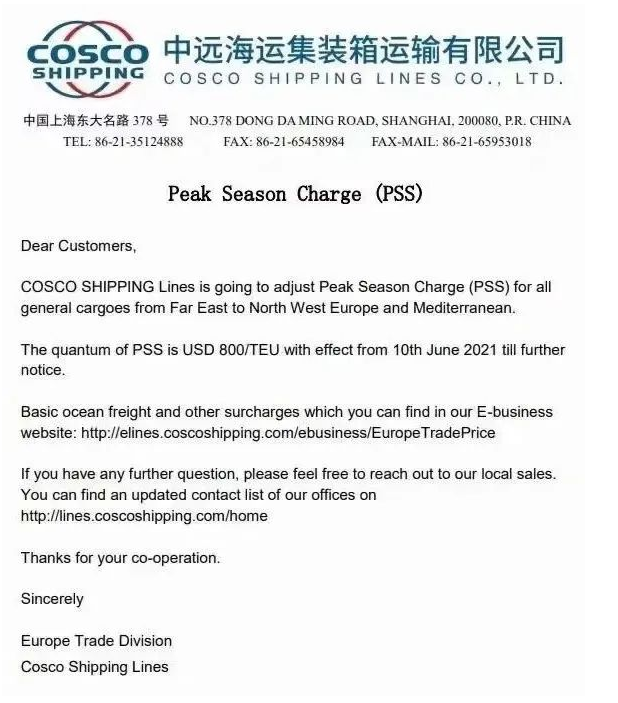 COSCO SHIPPING

中远海运集装箱运输有限公司
COSCO SHIPPING LINES CO., LTD.

中国上海东大名路378号 NO.378 DONG DA MING ROAD, SHANGHAI, 200080, P.R. CHINA
TEL: 86-21-35124888 FAX: 86-21-65458984 FAX-MAIL: 86-21-65953018

Peak Season Charge (PSS)

Dear Customers,

COSCO SHIPPING Lines is going to adjust Peak Season Charge (PSS) for all general cargoes from Far East to North West Europe and Mediterranean.

The quantum of PSS is USD 800/TEU with effect from 10th June 2021 till further notice.

Basic ocean freight and other surcharges which you can find in our E-business website: http://elines.coscoshipping.com/ebusiness/EuropeTradePrice

If you have any further question, please feel free to reach out to our local sales. You can find an updated contact list of our offices on http://lines.coscoshipping.com/home

Thanks for your co-operation.

Sincerely

Europe Trade Division
Cosco Shipping Lines